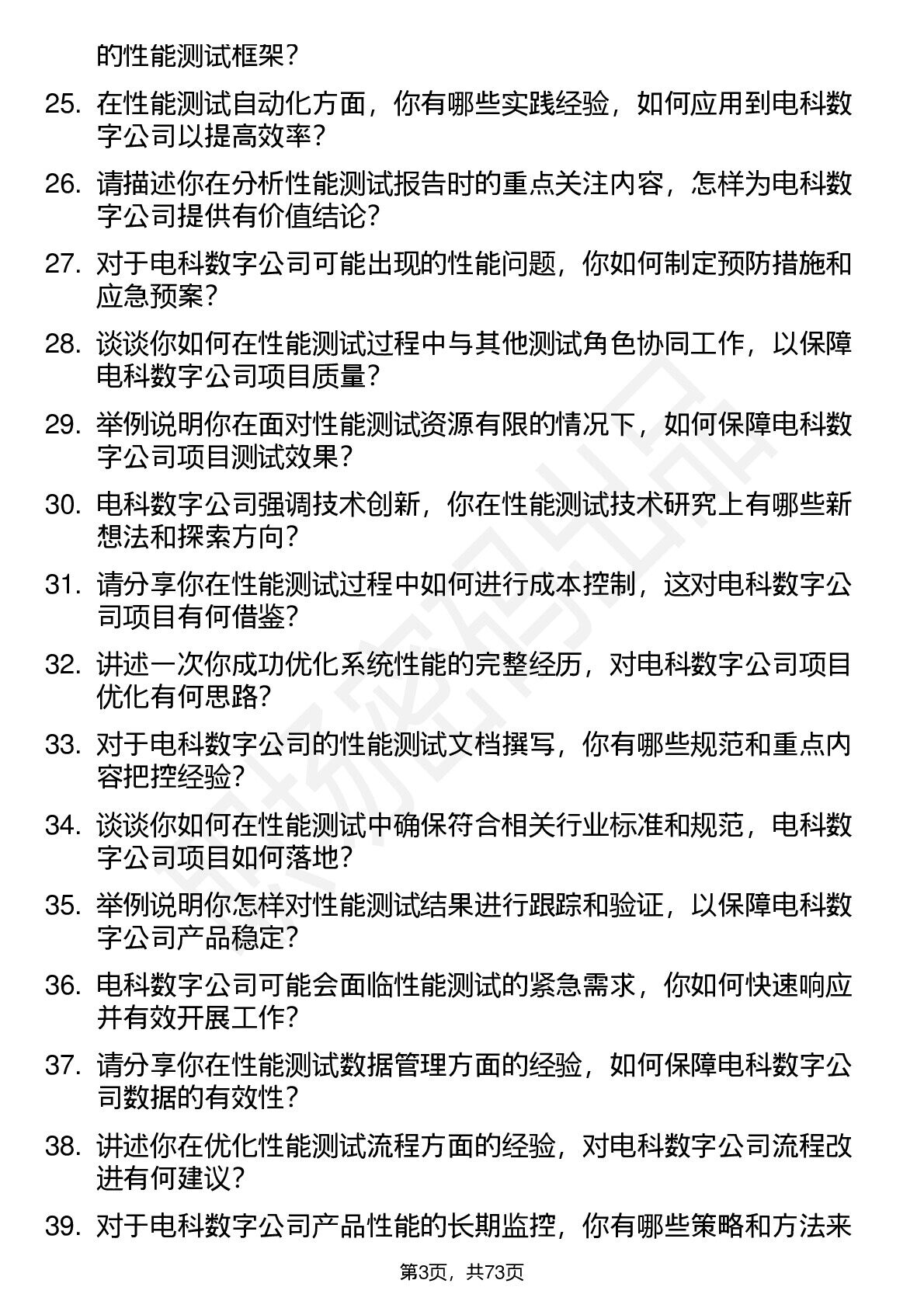 的性能测试框架？

25. 在性能测试自动化方面，你有哪些实践经验，如何应用到电科数字公司以提高效率？

26. 请描述你在分析性能测试报告时的重点关注内容，怎样为电科数字公司提供有价值结论？

27. 对于电科数字公司可能出现的性能问题，你如何制定预防措施和应急预案？

28. 谈谈你如何在性能测试过程中与其他测试角色协同工作，以保障电科数字公司项目质量？

29. 举例说明你在面对性能测试资源有限的情况下，如何保障电科数字公司项目测试效果？

30. 电科数字公司强调技术创新，你在性能测试技术研究上有哪些新想法和探索方向？

31. 请分享你在性能测试过程中如何进行成本控制，这对电科数字公司项目有何借鉴？

32. 讲述一次你成功优化系统性能的完整经历，对电科数字公司项目优化有何思路？

33. 对于电科数字公司的性能测试文档撰写，你有哪些规范和重点内容把控经验？

34. 谈谈你如何在性能测试中确保符合相关行业标准和规范，电科数字公司项目如何落地？

35. 举例说明你怎样对性能测试结果进行跟踪和验证，以保障电科数字公司产品稳定？

36. 电科数字公司可能会面临性能测试的紧急需求，你如何快速响应并有效开展工作？

37. 请分享你在性能测试数据管理方面的经验，如何保障电科数字公司数据的有效性？

38. 讲述你在优化性能测试流程方面的经验，对电科数字公司流程改进有何建议？

39. 对于电科数字公司产品性能的长期监控，你有哪些策略和方法来

第3页，共73页